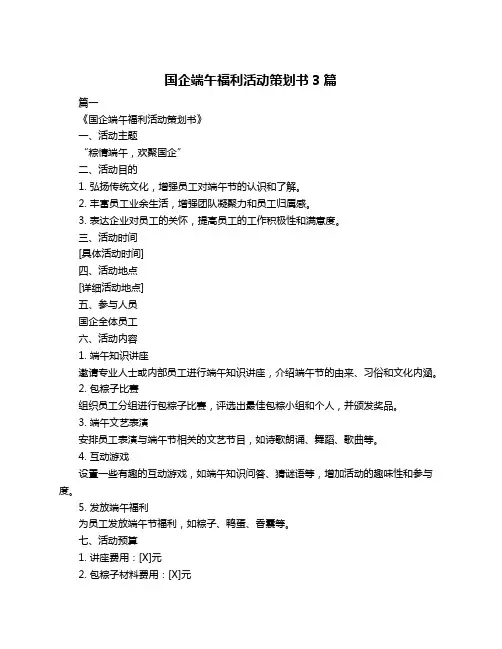 国企端午福利活动策划书 3 篇

篇一

《国企端午福利活动策划书》

一、活动主题

“粽情端午，欢聚国企”

二、活动目的

1. 弘扬传统文化，增强员工对端午节的认识和了解。

2. 丰富员工业余生活，增强团队凝聚力和员工归属感。

3. 表达企业对员工的关怀，提高员工的工作积极性和满意度。

三、活动时间

[具体活动时间]

四、活动地点

[详细活动地点]

五、参与人员

国企全体员工

六、活动内容

1. 端午知识讲座

邀请专业人士或内部员工进行端午知识讲座，介绍端午节的由来、习俗和文化内涵。

2. 包粽子比赛

组织员工分组进行包粽子比赛，评选出最佳包粽小组和个人，并颁发奖品。

3. 端午文艺表演

安排员工表演与端午节相关的文艺节目，如诗歌朗诵、舞蹈、歌曲等。

4. 互动游戏

设置一些有趣的互动游戏，如端午知识问答、猜谜语等，增加活动的趣味性和参与度。

5. 发放端午福利

为员工发放端午节福利，如粽子、鸭蛋、香囊等。

七、活动预算

1. 讲座费用：[X]元

2. 包粽子材料费用：[X]元